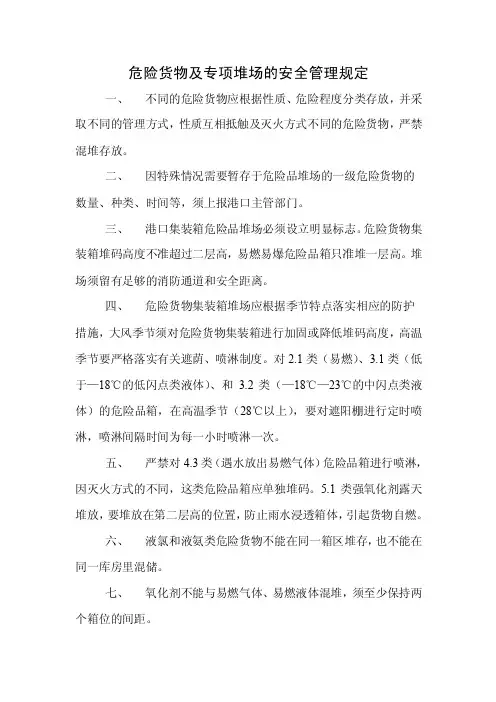 危险货物及专项堆场的安全管理规定

一、　不同的危险货物应根据性质、危险程度分类存放，并采取不同的管理方式，性质互相抵触及灭火方式不同的危险货物，严禁混堆存放。

二、　因特殊情况需要暂存于危险品堆场的一级危险货物的数量、种类、时间等，须上报港口主管部门。

三、　港口集装箱危险品堆场必须设立明显标志。危险货物集装箱堆码高度不准超过二层高，易燃易爆危险品箱只准堆一层高。堆场须留有足够的消防通道和安全距离。

四、　危险货物集装箱堆场应根据季节特点落实相应的防护措施，大风季节须对危险货物集装箱进行加固或降低堆码高度，高温季节要严格落实有关遮荫、喷淋制度。对 2.1 类（易燃）、3.1 类（低于—18℃的低闪点类液体）、和 3.2 类（—18℃—23℃的中闪点类液体）的危险品箱，在高温季节（28℃以上），要对遮阳棚进行定时喷淋，喷淋间隔时间为每一小时喷淋一次。

五、　严禁对 4.3 类（遇水放出易燃气体）危险品箱进行喷淋，因灭火方式的不同，这类危险品箱应单独堆码。5.1 类强氧化剂露天堆放，要堆放在第二层高的位置，防止雨水浸透箱体，引起货物自燃。

六、　液氯和液氨类危险货物不能在同一箱区堆存，也不能在同一库房里混储。

七、　氧化剂不能与易燃气体、易燃液体混堆，须至少保持两个箱位的间距。